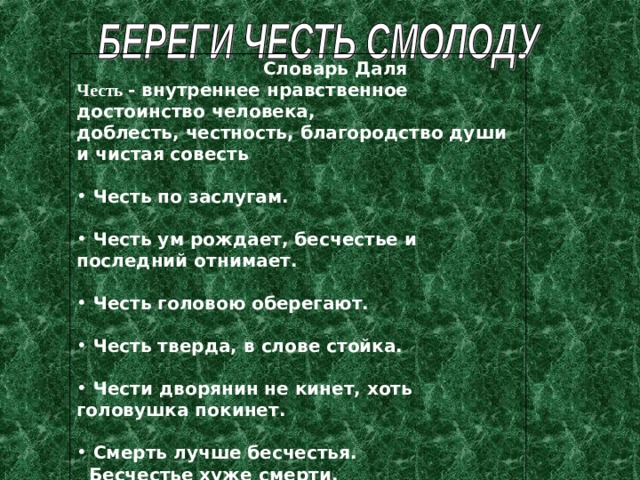 БЕРЕГИ ЧЕСТЬ СМОЛОДУ

Словарь Даля

Честь - внутреннее нравственное достоинство человека, доблесть, честность, благородство души и чистая совесть

• Честь по заслугам.

• Честь ум рождает, бесчестье и последний отнимает.

• Честь головою оберегают.

• Честь тверда, в слове стойка.

• Чести дворянин не кинет, хоть головушка покинет.

• Смерть лучше бесчестья. Бесчестье хуже смерти.